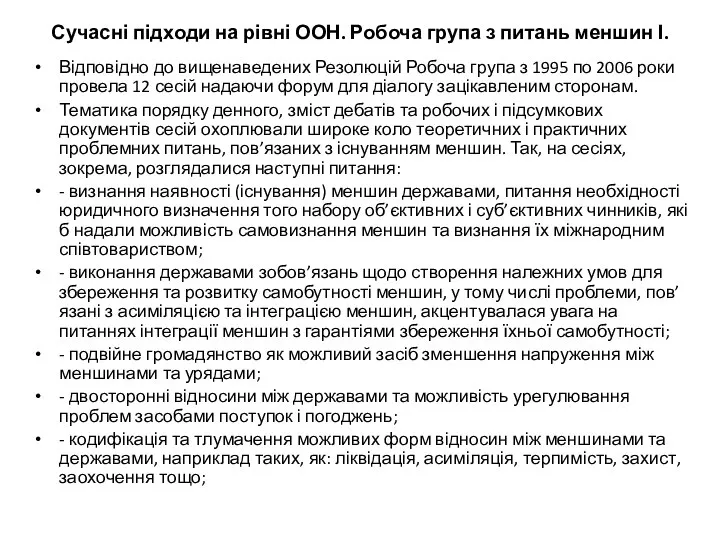 Сучасні підходи на рівні ООН. Робоча група з питань меншин I.

• Відповідно до вищенаведених Резолюцій Робоча група з 1995 по 2006 роки провела 12 сесій надаючи форум для діалогу зацікавленим сторонам.

• Тематика порядку денного, зміст дебатів та робочих і підсумкових документів сесій охоплювали широке коло теоретичних і практичних проблемних питань, пов’язаних з існуванням меншин. Так, на сесіях, зокрема, розглядалися наступні питання:

• - визнання наявності (існування) меншин державами, питання необхідності юридичного визначення того набору об’єктивних і суб’єктивних чинників, які б надали можливість самовизнання меншин та визнання їх міжнародним співтовариством;

• - виконання державами зобов’язань щодо створення належних умов для збереження та розвитку самобутності меншин, у тому числі проблеми, пов’язані з асиміляцією та інтеграцією меншин, акцентувалася увага на питаннях інтеграції меншин з гарантіями збереження їхньої самобутності;

• - подвійне громадянство як можливий засіб зменшення напруження між меншинами та урядами;

• - двосторонні відносини між державами та можливість урегулювання проблем засобами поступок і погоджень;

• - кодифікація та тлумачення можливих форм відносин між меншинами та державами, наприклад таких, як: ліквідація, асиміляція, терпимість, захист, заохочення тощо;